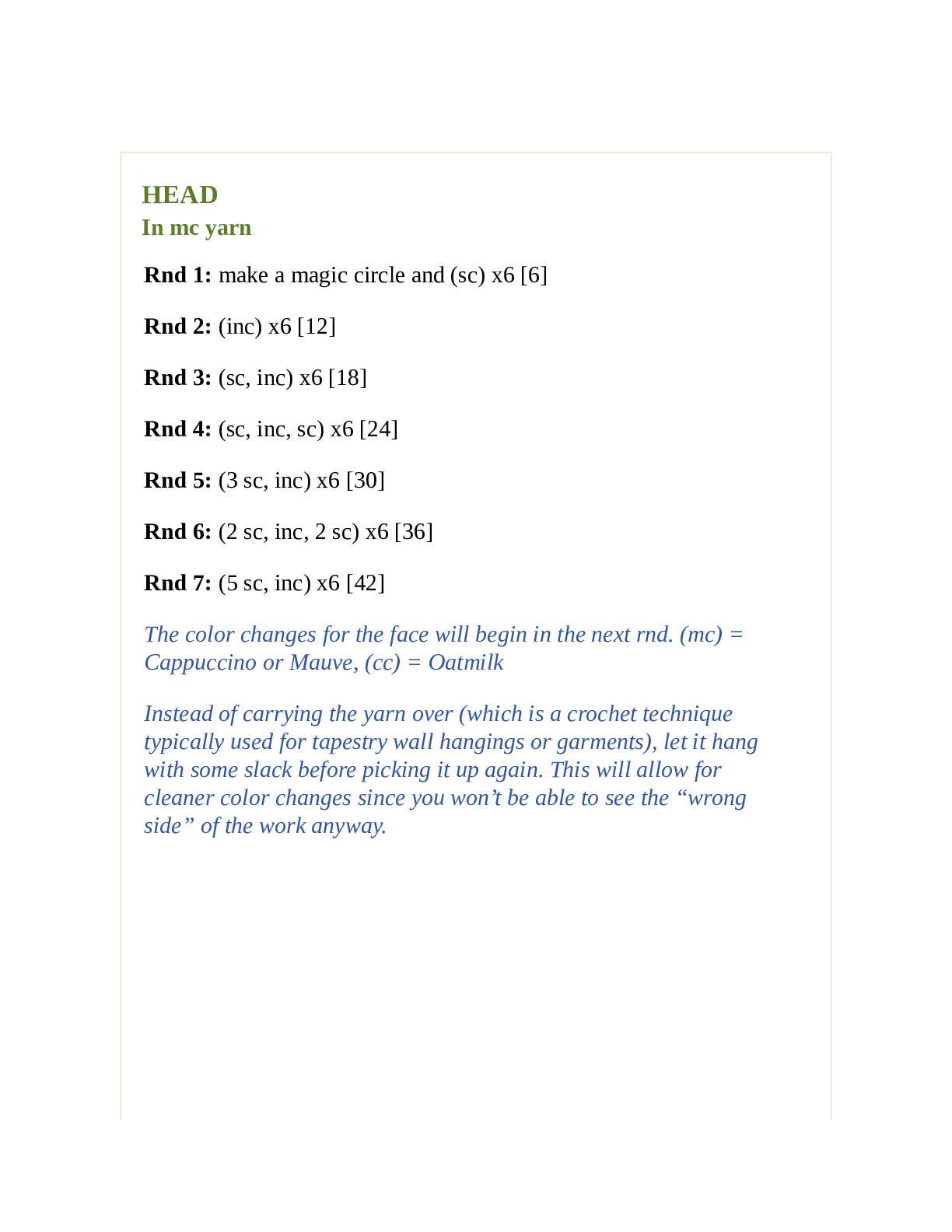 HEAD
In mc yarn

Rnd 1: make a magic circle and (sc) x6 [6]

Rnd 2: (inc) x6 [12]

Rnd 3: (sc, inc) x6 [18]

Rnd 4: (sc, inc, sc) x6 [24]

Rnd 5: (3 sc, inc) x6 [30]

Rnd 6: (2 sc, inc, 2 sc) x6 [36]

Rnd 7: (5 sc, inc) x6 [42]

The color changes for the face will begin in the next rnd. (mc) = Cappuccino or Mauve, (cc) = Oatmilk

Instead of carrying the yarn over (which is a crochet technique typically used for tapestry wall hangings or garments), let it hang with some slack before picking it up again. This will allow for cleaner color changes since you won’t be able to see the “wrong side” of the work anyway.